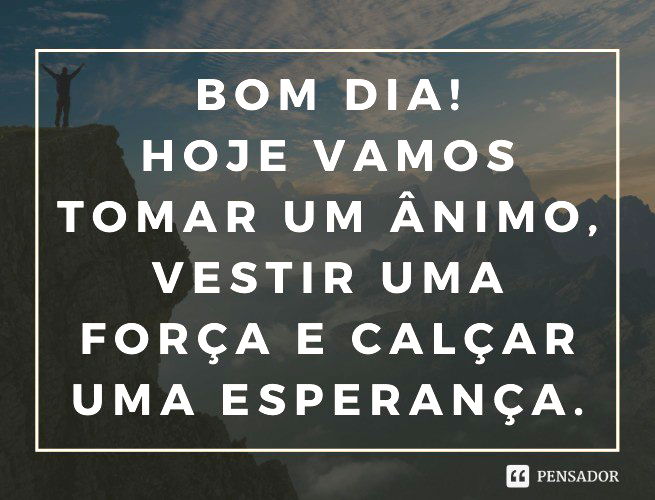 BOM DIA!
HOJE VAMOS TOMAR UM ÂNIMO, VESTIR UMA FORÇA E CALÇAR UMA ESPERANÇA.

PENSADOR